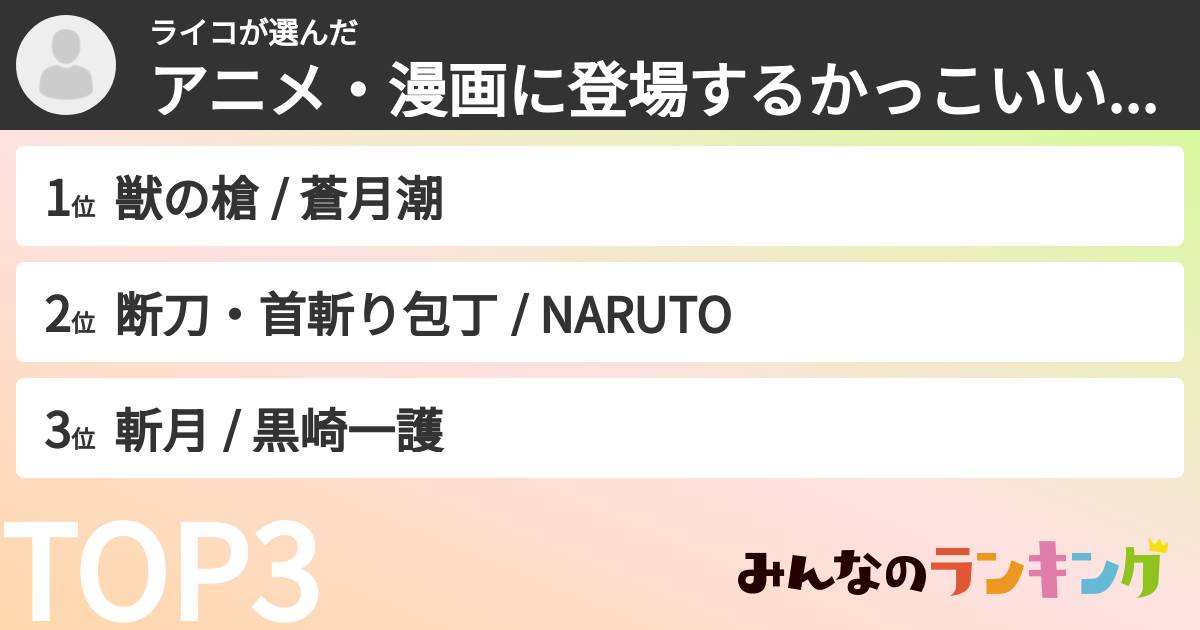 ライコが選んだ
アニメ・漫画に登場するかっこいい...

1位 獣の槍 / 蒼月潮

2位 断刀・首斬り包丁 / NARUTO

3位 斬月 / 黒崎一護

TOP3

みんなのランキング